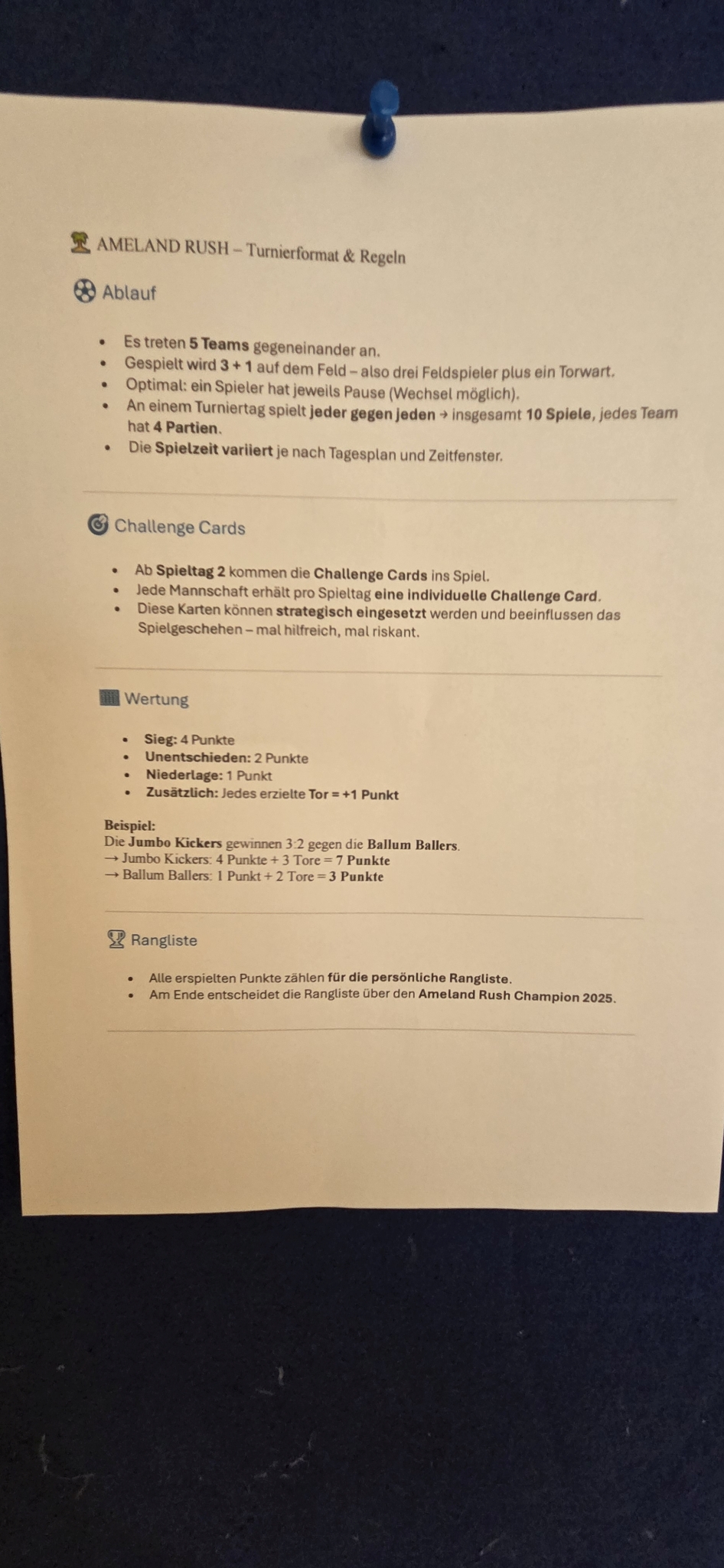 AMELAND RUSH – Turnierformat & Regeln

Ablauf

- Es treten 5 Teams gegeneinander an.
- Gespielt wird 3 + 1 auf dem Feld – also drei Feldspieler plus ein Torwart.
- Optimal: ein Spieler hat jeweils Pause (Wechsel möglich).
- An einem Turniertag spielt jeder gegen jeden → insgesamt 10 Spiele, jedes Team hat 4 Partien.
- Die Spielzeit variiert je nach Tagesplan und Zeitfenster.

Challenge Cards

- Ab Spieltag 2 kommen die Challenge Cards ins Spiel.
- Jede Mannschaft erhält pro Spieltag eine individuelle Challenge Card.
- Diese Karten können strategisch eingesetzt werden und beeinflussen das Spielgeschehen – mal hilfreich, mal riskant.

Wertung

- Sieg: 4 Punkte
- Unentschieden: 2 Punkte
- Niederlage: 1 Punkt
- Zusätzlich: Jedes erzielte Tor = +1 Punkt

Beispiel:
Die Jumbo Kickers gewinnen 3:2 gegen die Ballum Ballers.
→ Jumbo Kickers: 4 Punkte + 3 Tore = 7 Punkte
→ Ballum Ballers: 1 Punkt + 2 Tore = 3 Punkte

Rangliste

- Alle erspielten Punkte zählen für die persönliche Rangliste.
- Am Ende entscheidet die Rangliste über den Ameland Rush Champion 2025.